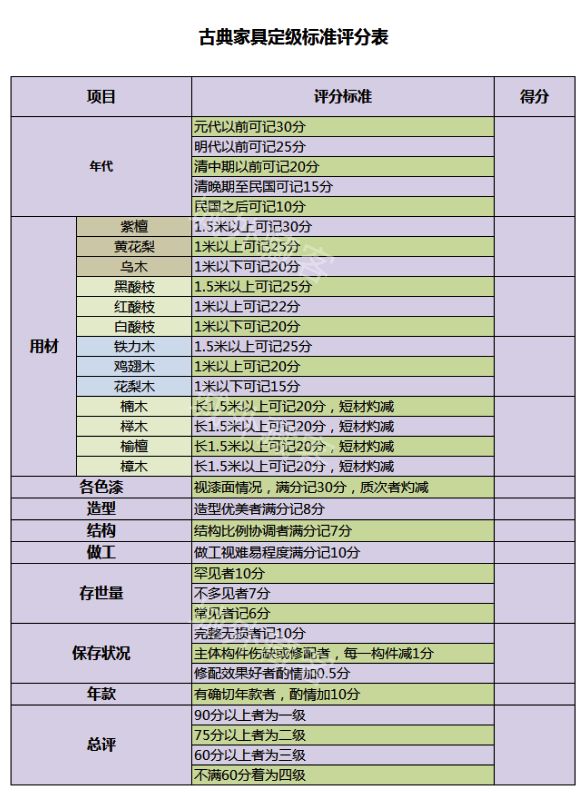 古典家具定级标准评分表

| 项目 | | 评分标准 | 得分 |
|---|---|---|---|
| 年代 | | 元代以前可记30分 | |
| | | 明代以前可记25分 | |
| | | 清中期以前可记20分 | |
| | | 清晚期至民国可记15分 | |
| | | 民国之后可记10分 | |
| 用材 | 紫檀 | 1.5米以上可记30分 | |
| | 黄花梨 | 1米以上可记25分 | |
| | 乌木 | 1米以下可记20分 | |
| | 黑酸枝 | 1.5米以上可记25分 | |
| | 红酸枝 | 1米以上可记22分 | |
| | 白酸枝 | 1米以下可记20分 | |
| | 铁力木 | 1.5米以上可记25分 | |
| | 鸡翅木 | 1米以上可记20分 | |
| | 花梨木 | 1米以下可记15分 | |
| | 楠木 | 长1.5米以上可记20分，短材灼减 | |
| | 榉木 | 长1.5米以上可记20分，短材灼减 | |
| | 榆檀 | 长1.5米以上可记20分，短材灼减 | |
| | 樟木 | 长1.5米以上可记20分，短材灼减 | |
| 各色漆 | | 视漆面情况，满分记30分，质次者灼减 | |
| 造型 | | 造型优美者满分记8分 | |
| 结构 | | 结构比例协调者满分记7分 | |
| 做工 | | 做工视难易程度满分记10分 | |
| 存世量 | | 罕见者10分 | |
| | | 不多见者7分 | |
| | | 常见者记6分 | |
| 保存状况 | | 完整无损者记10分 | |
| | | 主体构件伤缺或修配者，每一构件减1分 | |
| | | 修配效果好者酌情加0.5分 | |
| 年款 | | 有确切年款者，酌情加10分 | |
| 总评 | | 90分以上者为一级 | |
| | | 75分以上者为二级 | |
| | | 60分以上者为三级 | |
| | | 不满60分着为四级 | |